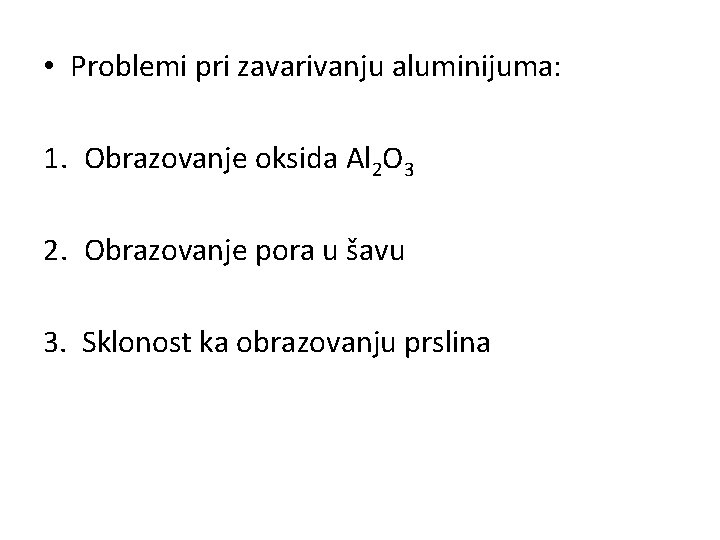 • Problemi pri zavarivanju aluminijuma:

1. Obrazovanje oksida $Al_2O_3$

2. Obrazovanje pora u šavu

3. Sklonost ka obrazovanju prslina